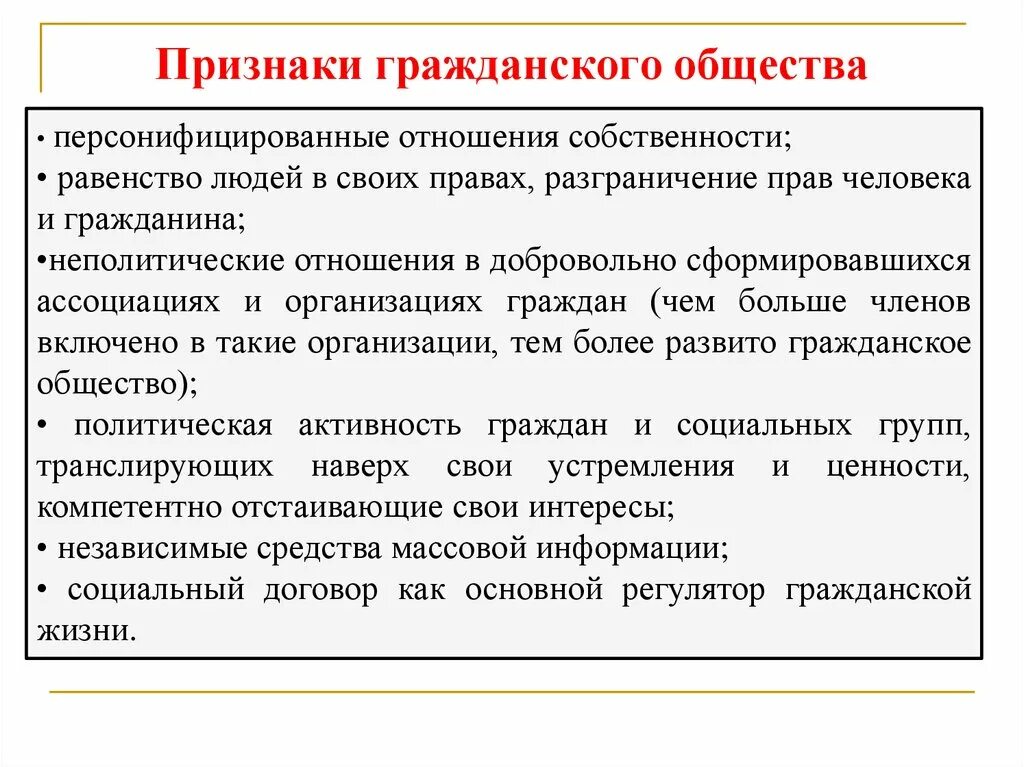 Признаки гражданского общества

• персонифицированные отношения собственности;
• равенство людей в своих правах, разграничение прав человека и гражданина;
•неполитические отношения в добровольно сформировавшихся ассоциациях и организациях граждан (чем больше членов включено в такие организации, тем более развито гражданское общество);
• политическая активность граждан и социальных групп, транслирующих наверх свои устремления и ценности, компетентно отстаивающие свои интересы;
• независимые средства массовой информации;
• социальный договор как основной регулятор гражданской жизни.